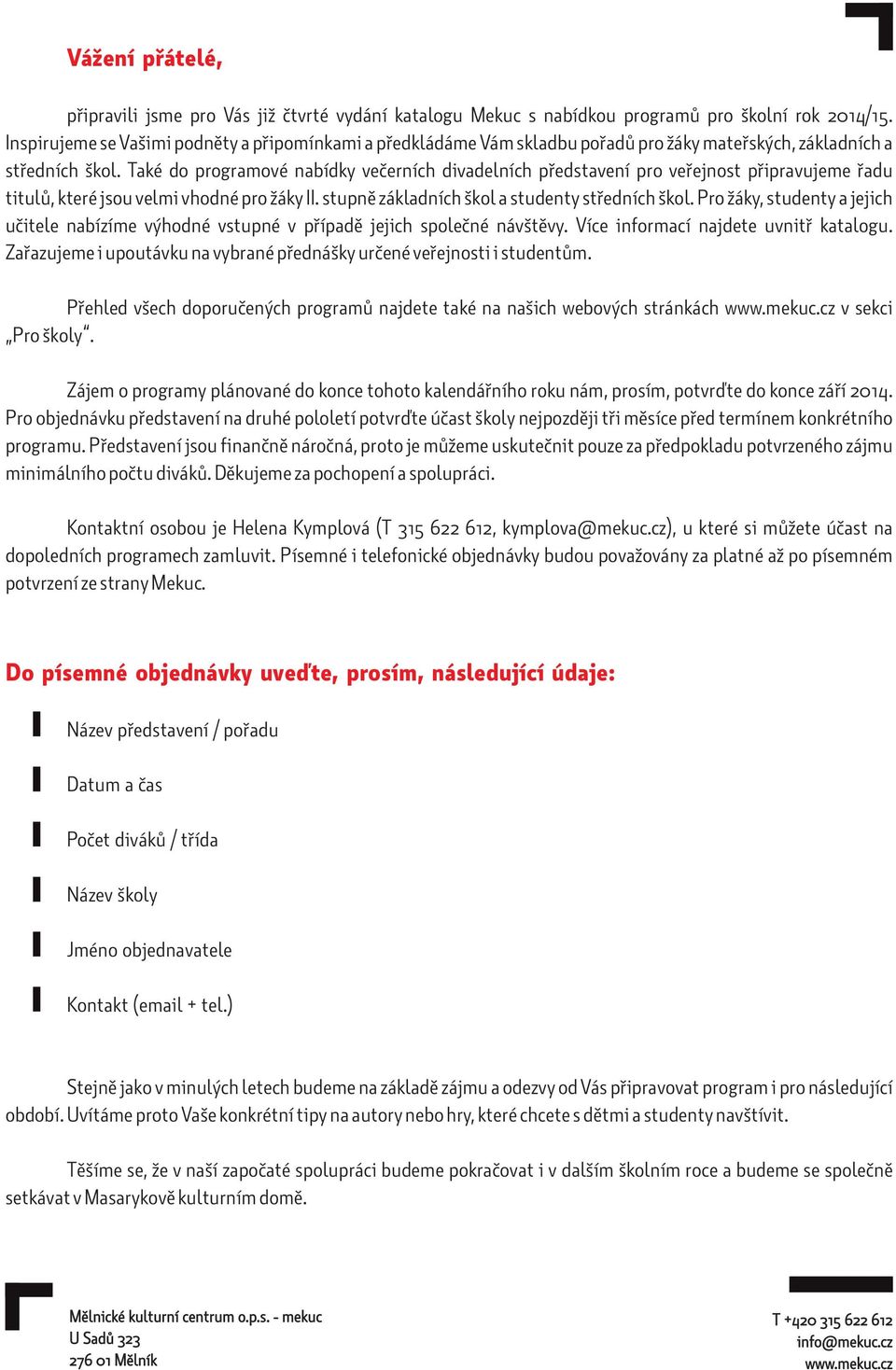 Vážení přátelé,

připravili jsme pro Vás již čtvrté vydání katalogu Mekuc s nabídkou programů pro školní rok 2014/15. Inspirujeme se Vašimi podněty a připomínkami a předkládáme Vám skladbu pořadů pro žáky mateřských, základních a středních škol. Také do programové nabídky večerních divadelních představení pro veřejnost připravujeme řadu titulů, které jsou velmi vhodné pro žáky II. stupně základních škol a studenty středních škol. Pro žáky, studenty a jejich učitele nabízíme výhodné vstupné v případě jejich společné návštěvy. Více informací najdete uvnitř katalogu. Zařazujeme i upoutávku na vybrané přednášky určené veřejnosti i studentům.

Přehled všech doporučených programů najdete také na našich webových stránkách www.mekuc.cz v sekci „Pro školy“.

Zájem o programy plánované do konce tohoto kalendářního roku nám, prosím, potvrďte do konce září 2014. Pro objednávku představení na druhé pololetí potvrďte účast školy nejpozději tři měsíce před termínem konkrétního programu. Představení jsou finančně náročná, proto je můžeme uskutečnit pouze za předpokladu potvrzeného zájmu minimálního počtu diváků. Děkujeme za pochopení a spolupráci.

Kontaktní osobou je Helena Kymplová (T 315 622 612, kymplova@mekuc.cz), u které si můžete účast na dopoledních programech zamluvit. Písemné i telefonické objednávky budou považovány za platné až po písemném potvrzení ze strany Mekuc.

Do písemné objednávky uveďte, prosím, následující údaje:

Název představení / pořadu

Datum a čas

Počet diváků / třída

Název školy

Jméno objednavatele

Kontakt (email + tel.)

Stejně jako v minulých letech budeme na základě zájmu a odezvy od Vás připravovat program i pro následující období. Uvítáme proto Vaše konkrétní tipy na autory nebo hry, které chcete s dětmi a studenty navštívit.

Těšíme se, že v naší započaté spolupráci budeme pokračovat i v dalším školním roce a budeme se společně setkávat v Masarykově kulturním domě.

Mělnické kulturní centrum o.p.s. - mekuc
U Sadů 323
276 01 Mělník

T +420 315 622 612
info@mekuc.cz
www.mekuc.cz